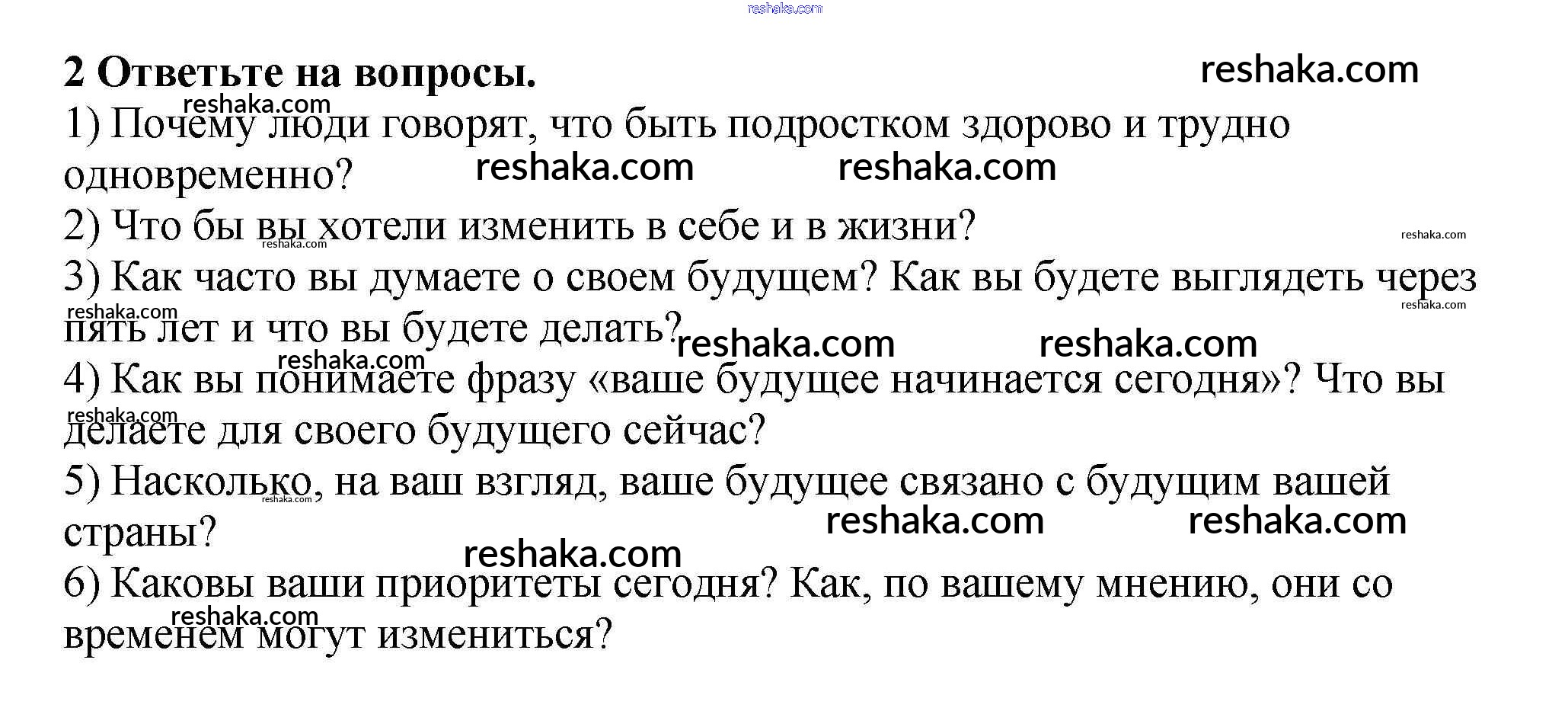 2 Ответьте на вопросы.

1) Почему люди говорят, что быть подростком здорово и трудно одновременно?

2) Что бы вы хотели изменить в себе и в жизни?

3) Как часто вы думаете о своем будущем? Как вы будете выглядеть через пять лет и что вы будете делать?

4) Как вы понимаете фразу «ваше будущее начинается сегодня»? Что вы делаете для своего будущего сейчас?

5) Насколько, на ваш взгляд, ваше будущее связано с будущим вашей страны?

6) Каковы ваши приоритеты сегодня? Как, по вашему мнению, они со временем могут измениться?

reshaka.com